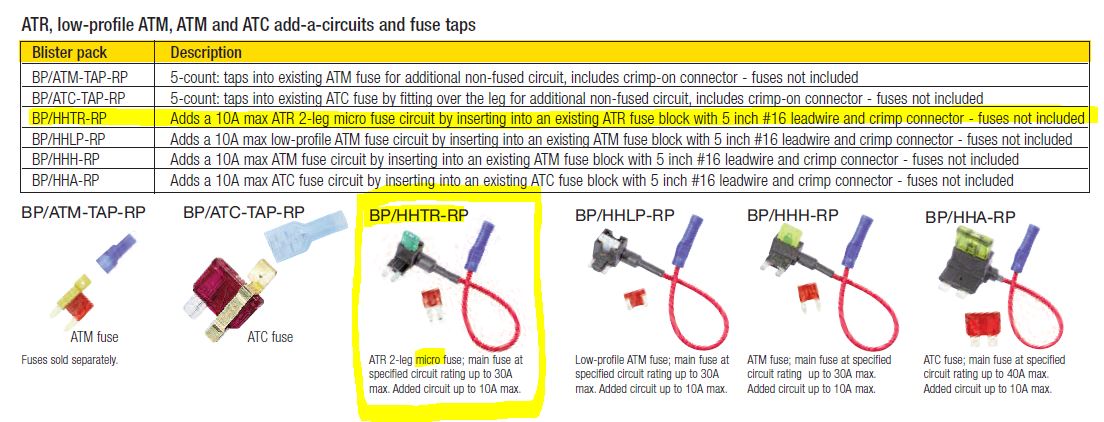 ATR, low-profile ATM, ATM and ATC add-a-circuits and fuse taps

| Blister pack | Description |
|---|---|
| BP/ATM-TAP-RP | 5-count: taps into existing ATM fuse for additional non-fused circuit, includes crimp-on connector - fuses not included |
| BP/ATC-TAP-RP | 5-count: taps into existing ATC fuse by fitting over the leg for additional non-fused circuit, includes crimp-on connector - fuses not included |
| BP/HHTR-RP | Adds a 10A max ATR 2-leg micro fuse circuit by inserting into an existing ATR fuse block with 5 inch #16 leadwire and crimp connector - fuses not included |
| BP/HHLP-RP | Adds a 10A max low-profile ATM fuse circuit by inserting into an existing ATM fuse block with 5 inch #16 leadwire and crimp connector - fuses not included |
| BP/HHH-RP | Adds a 10A max ATM fuse circuit by inserting into an existing ATM fuse block with 5 inch #16 leadwire and crimp connector - fuses not included |
| BP/HHA-RP | Adds a 10A max ATC fuse circuit by inserting into an existing ATC fuse block with 5 inch #16 leadwire and crimp connector - fuses not included |

BP/ATM-TAP-RP
ATM fuse
Fuses sold separately.

BP/ATC-TAP-RP
ATC fuse

BP/HHTR-RP
ATR 2-leg micro fuse; main fuse at specified circuit rating up to 30A max. Added circuit up to 10A max.

BP/HHLP-RP
Low-profile ATM fuse; main fuse at specified circuit rating up to 30A max. Added circuit up to 10A max.

BP/HHH-RP
ATM fuse; main fuse at specified circuit rating up to 30A max. Added circuit up to 10A max.

BP/HHA-RP
ATC fuse; main fuse at specified circuit rating up to 40A max. Added circuit up to 10A max.